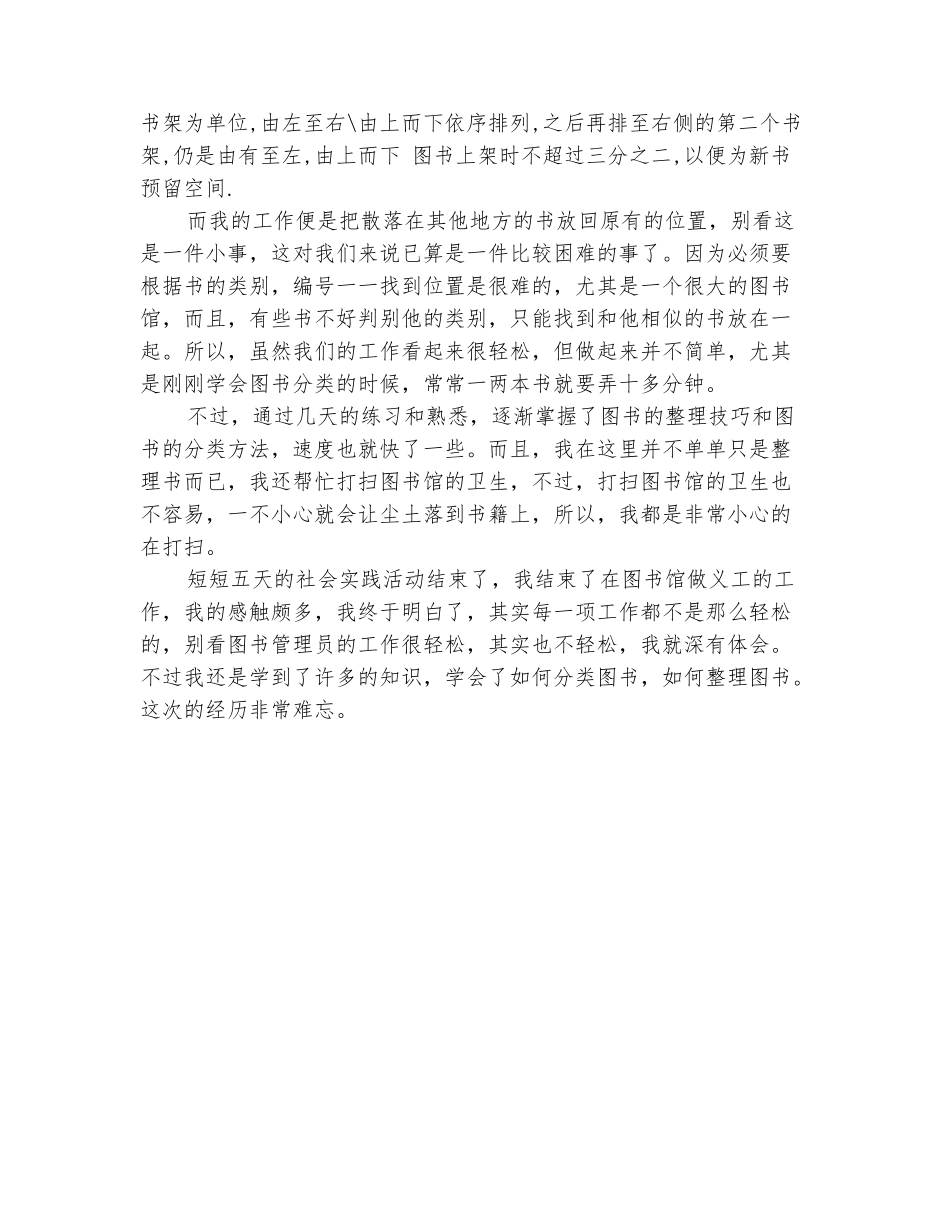 书架为单位,由左至右\由上而下依序排列,之后再排至右侧的第二个书架,仍是由有至左,由上而下 图书上架时不超过三分之二,以便为新书预留空间.

而我的工作便是把散落在其他地方的书放回原有的位置，别看这是一件小事，这对我们来说已算是一件比较困难的事了。因为必须要根据书的类别，编号一一找到位置是很难的，尤其是一个很大的图书馆，而且，有些书不好判别他的类别，只能找到和他相似的书放在一起。所以，虽然我们的工作看起来很轻松，但做起来并不简单，尤其是刚刚学会图书分类的时候，常常一两本书就要弄十多分钟。

不过，通过几天的练习和熟悉，逐渐掌握了图书的整理技巧和图书的分类方法，速度也就快了一些。而且，我在这里并不单单只是整理书而已，我还帮忙打扫图书馆的卫生，不过，打扫图书馆的卫生也不容易，一不小心就会让尘土落到书籍上，所以，我都是非常小心的在打扫。

短短五天的社会实践活动结束了，我结束了在图书馆做义工的工作，我的感触颇多，我终于明白了，其实每一项工作都不是那么轻松的，别看图书管理员的工作很轻松，其实也不轻松，我就深有体会。不过我还是学到了许多的知识，学会了如何分类图书，如何整理图书。这次的经历非常难忘。